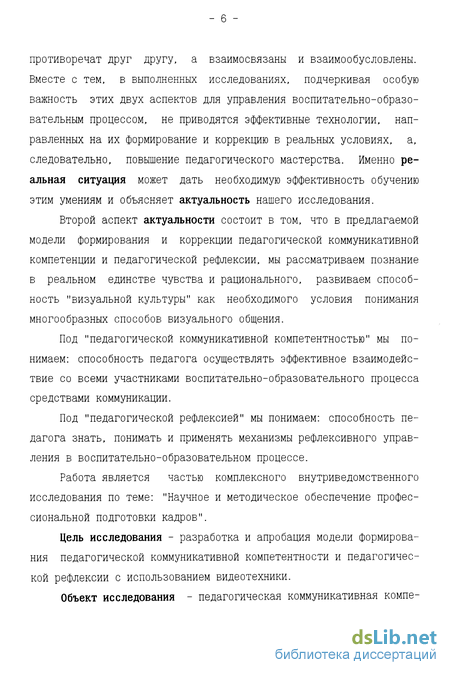 - 6 -

противоречат друг другу, а взаимосвязаны и взаимообусловлены. Вместе с тем, в выполненных исследованиях, подчеркивая особую важность этих двух аспектов для управления воспитательно-образовательным процессом, не приводятся эффективные технологии, направленных на их формирование и коррекцию в реальных условиях, а, следовательно, повышение педагогического мастерства. Именно реальная ситуация может дать необходимую эффективность обучению этим умениям и объясняет актуальность нашего исследования.

Второй аспект актуальности состоит в том, что в предлагаемой модели формирования и коррекции педагогической коммуникативной компетенции и педагогической рефлексии, мы рассматриваем познание в реальном единстве чувства и рационального, развиваем способность "визуальной культуры" как необходимого условия понимания многообразных способов визуального общения.

Под "педагогической коммуникативной компетентностью" мы понимаем: способность педагога осуществлять эффективное взаимодействие со всеми участниками воспитательно-образовательного процесса средствами коммуникации.

Под "педагогической рефлексией" мы понимаем: способность педагога знать, понимать и применять механизмы рефлексивного управления в воспитательно-образовательном процессе.

Работа является частью комплексного внутриведомственного исследования по теме: "Научное и методическое обеспечение профессиональной подготовки кадров".

Цель исследования - разработка и апробация модели формирования педагогической коммуникативной компетентности и педагогической рефлексии с использованием видеотехники.

Объект исследования - педагогическая коммуникативная компе-

dsLib.net
библиотека диссертаций